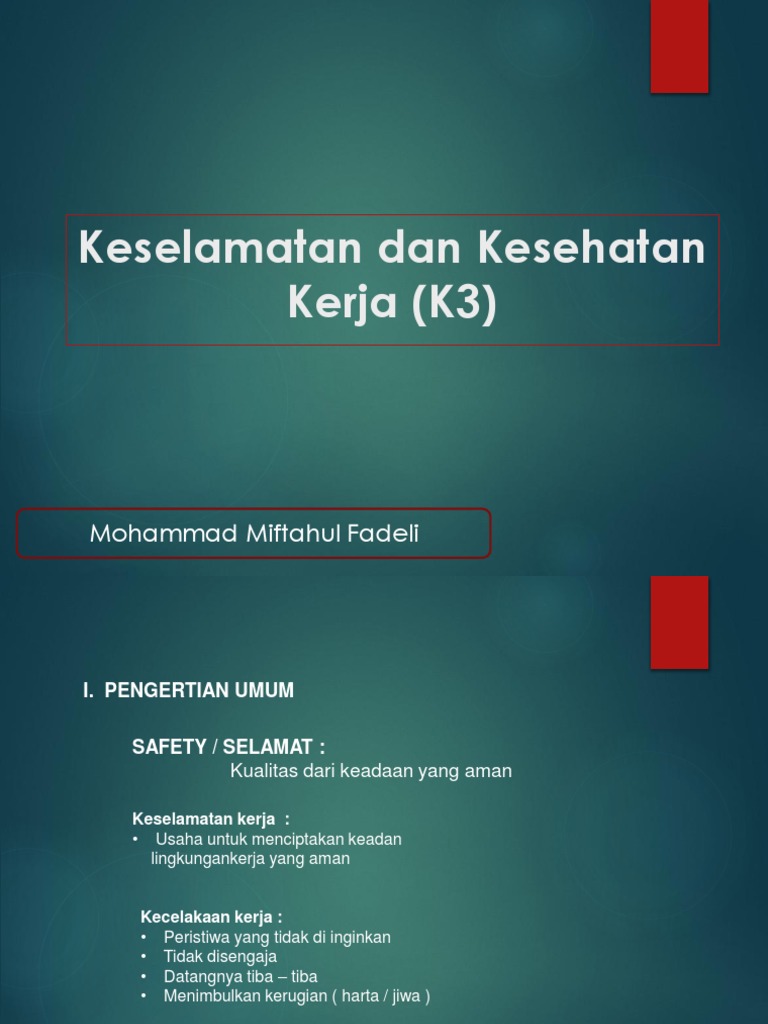 Keselamatan dan Kesehatan Kerja (K3)

Mohammad Miftahul Fadeli

I. PENGERTIAN UMUM

SAFETY / SELAMAT :
Kualitas dari keadaan yang aman

Keselamatan kerja :
• Usaha untuk menciptakan keadan lingkungankerja yang aman

Kecelakaan kerja :
• Peristiwa yang tidak di inginkan
• Tidak disengaja
• Datangnya tiba – tiba
• Menimbulkan kerugian ( harta / jiwa )